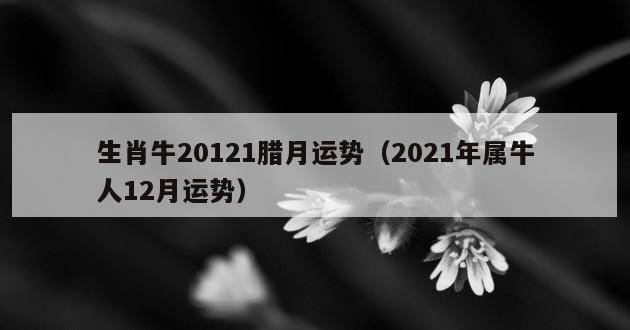 生肖牛20121腊月运势（2021年属牛人12月运势）